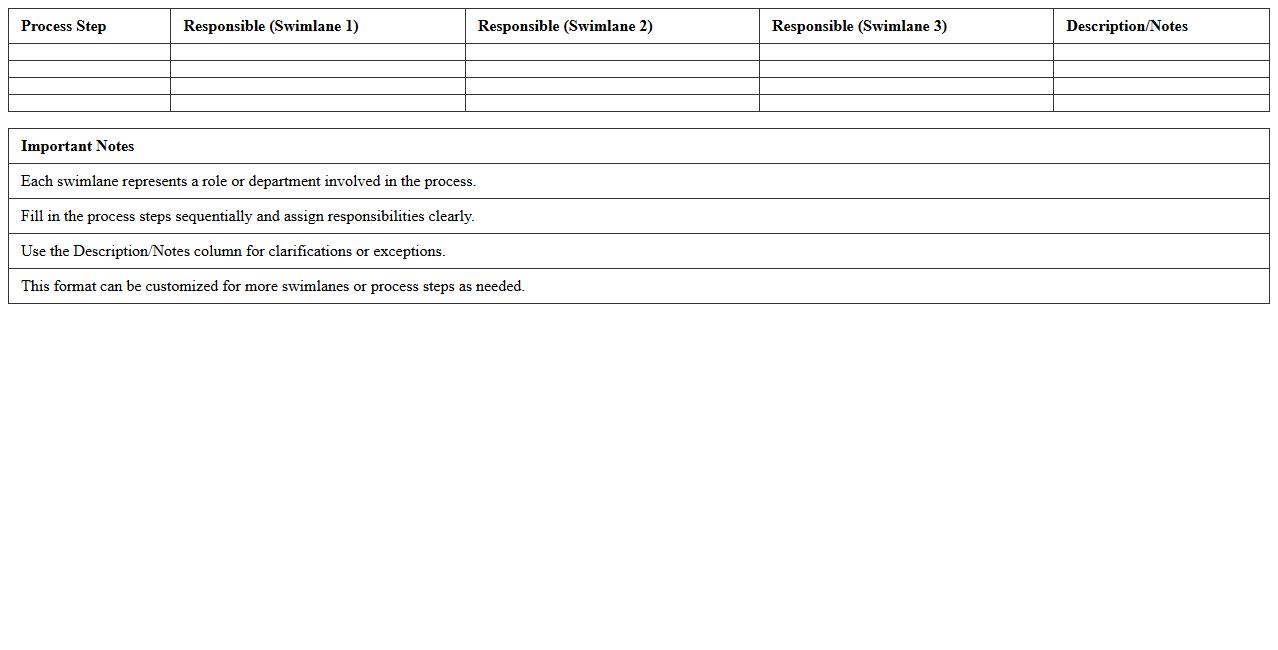 | Process Step | Responsible (Swimlane 1) | Responsible (Swimlane 2) | Responsible (Swimlane 3) | Description/Notes |
|---|---|---|---|---|
| | | | | |
| | | | | |
| | | | | |
| | | | | |

| Important Notes |
|---|
| Each swimlane represents a role or department involved in the process. |
| Fill in the process steps sequentially and assign responsibilities clearly. |
| Use the Description/Notes column for clarifications or exceptions. |
| This format can be customized for more swimlanes or process steps as needed. |